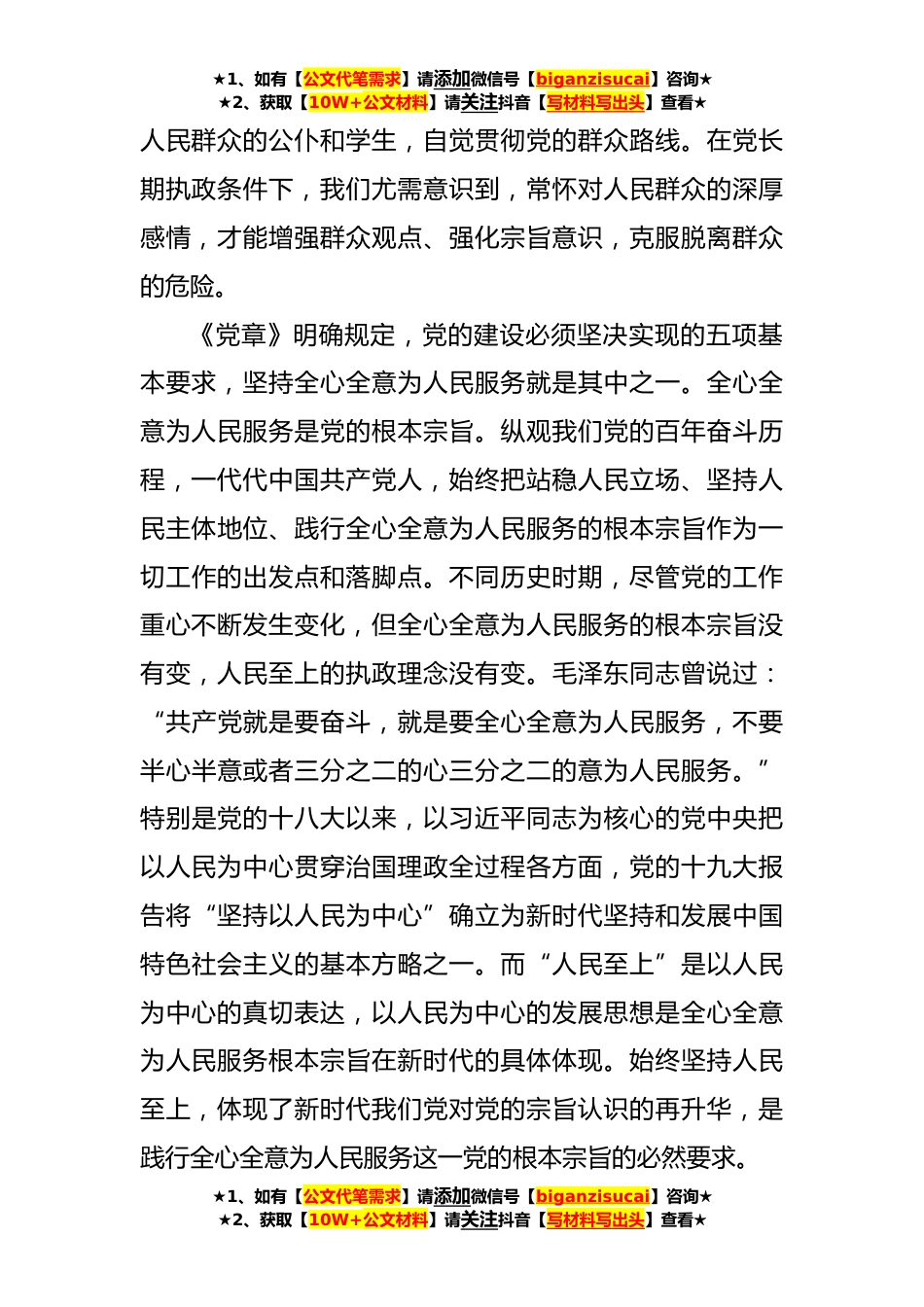 ★1、如有【公文代笔需求】请添加微信号【biganzisucai】咨询★
★2、获取【10W+公文材料】请关注抖音【写材料写出头】查看★

人民群众的公仆和学生，自觉贯彻党的群众路线。在党长期执政条件下，我们尤需意识到，常怀对人民群众的深厚感情，才能增强群众观点、强化宗旨意识，克服脱离群众的危险。

《党章》明确规定，党的建设必须坚决实现的五项基本要求，坚持全心全意为人民服务就是其中之一。全心全意为人民服务是党的根本宗旨。纵观我们党的百年奋斗历程，一代代中国共产党人，始终把站稳人民立场、坚持人民主体地位、践行全心全意为人民服务的根本宗旨作为一切工作的出发点和落脚点。不同历史时期，尽管党的工作重心不断发生变化，但全心全意为人民服务的根本宗旨没有变，人民至上的执政理念没有变。毛泽东同志曾说过：“共产党就是要奋斗，就是要全心全意为人民服务，不要半心半意或者三分之二的心三分之二的意为人民服务。”特别是党的十八大以来，以习近平同志为核心的党中央把以人民为中心贯穿治国理政全过程各方面，党的十九大报告将“坚持以人民为中心”确立为新时代坚持和发展中国特色社会主义的基本方略之一。而“人民至上”是以人民为中心的真切表达，以人民为中心的发展思想是全心全意为人民服务根本宗旨在新时代的具体体现。始终坚持人民至上，体现了新时代我们党对党的宗旨认识的再升华，是践行全心全意为人民服务这一党的根本宗旨的必然要求。

★1、如有【公文代笔需求】请添加微信号【biganzisucai】咨询★
★2、获取【10W+公文材料】请关注抖音【写材料写出头】查看★